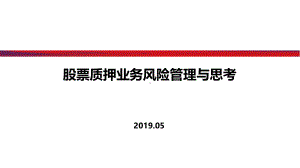 股票质押业务风险管理与思考

2019.05